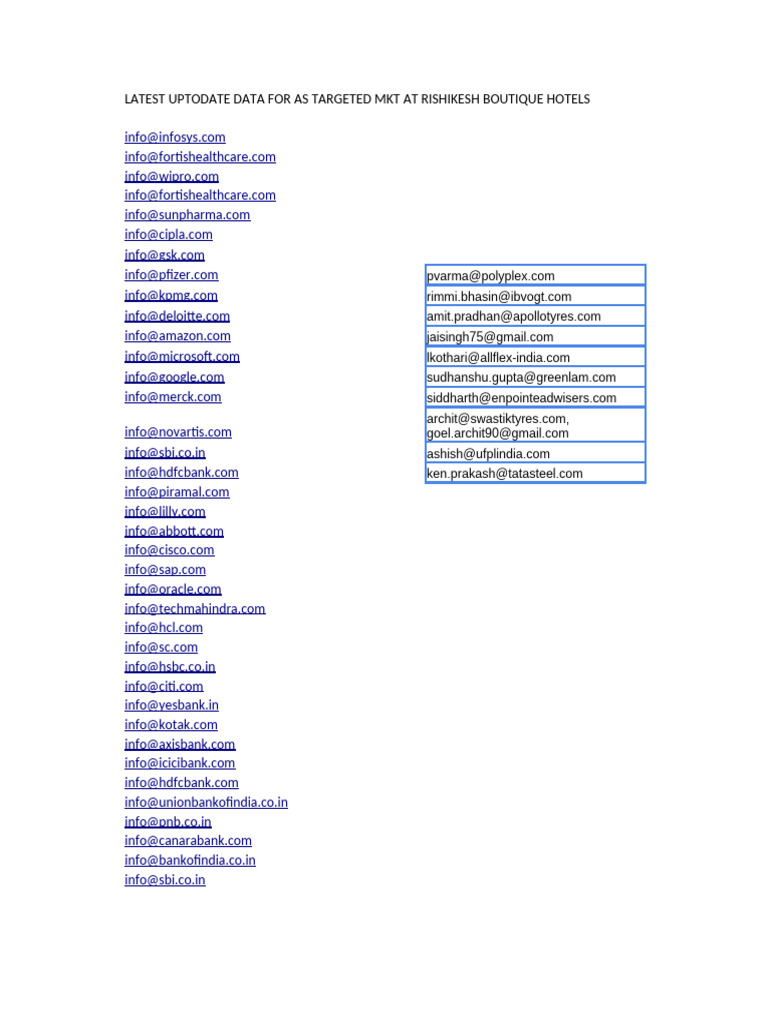 LATEST UPTODATE DATA FOR AS TARGETED MKT AT RISHIKESH BOUTIQUE HOTELS

info@infosys.com
info@fortishealthcare.com
info@wipro.com
info@fortishealthcare.com
info@sunpharma.com
info@cipla.com
info@gsk.com
info@pfizer.com
info@kpmg.com
info@deloitte.com
info@amazon.com
info@microsoft.com
info@google.com
info@merck.com

info@novartis.com
info@sbi.co.in
info@hdfcbank.com
info@piramal.com
info@lilly.com
info@abbott.com
info@cisco.com
info@sap.com
info@oracle.com
info@techmahindra.com
info@hcl.com
info@sc.com
info@hsbc.co.in
info@citi.com
info@yesbank.in
info@kotak.com
info@axisbank.com
info@icicibank.com
info@hdfcbank.com
info@unionbankofindia.co.in
info@pnb.co.in
info@canarabank.com
info@bankofindia.co.in
info@sbi.co.in

| pvarma@polyplex.com |
|---|
| rimmi.bhasin@ibvogt.com |
| amit.pradhan@apollotyres.com |
| jaisingh75@gmail.com |
| lkothari@allflex-india.com |
| sudhanshu.gupta@greenlam.com |
| siddharth@enpointeadwisers.com |
| archit@swastiktyres.com, goel.archit90@gmail.com |
| ashish@ufplindia.com |
| ken.prakash@tatasteel.com |